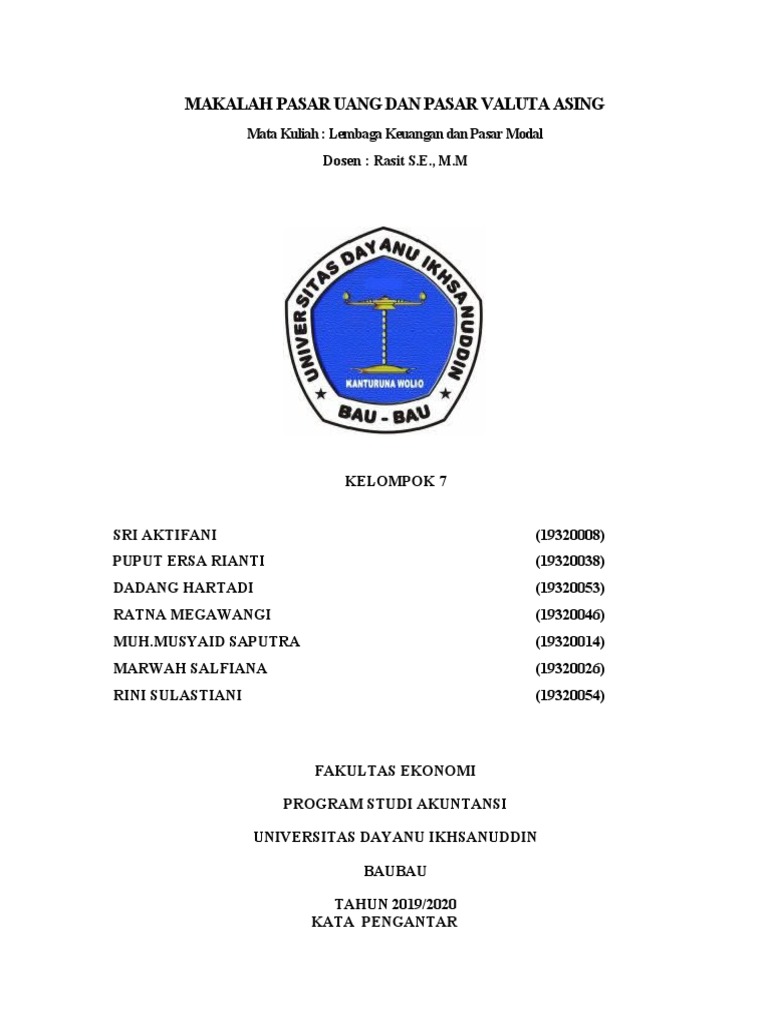 MAKALAH PASAR UANG DAN PASAR VALUTA ASING

Mata Kuliah : Lembaga Keuangan dan Pasar Modal

Dosen : Rasit S.E., M.M

UNIVERSITAS DAYANU IKHSANUDDIN

KANTURUNA WOLIO

BAU - BAU

KELOMPOK 7

| | |
|---|---|
| SRI AKTIFANI | (19320008) |
| PUPUT ERSA RIANTI | (19320038) |
| DADANG HARTADI | (19320053) |
| RATNA MEGAWANGI | (19320046) |
| MUH.MUSYAID SAPUTRA | (19320014) |
| MARWAH SALFIANA | (19320026) |
| RINI SULASTIANI | (19320054) |

FAKULTAS EKONOMI

PROGRAM STUDI AKUNTANSI

UNIVERSITAS DAYANU IKHSANUDDIN

BAUBAU

TAHUN 2019/2020

KATA PENGANTAR